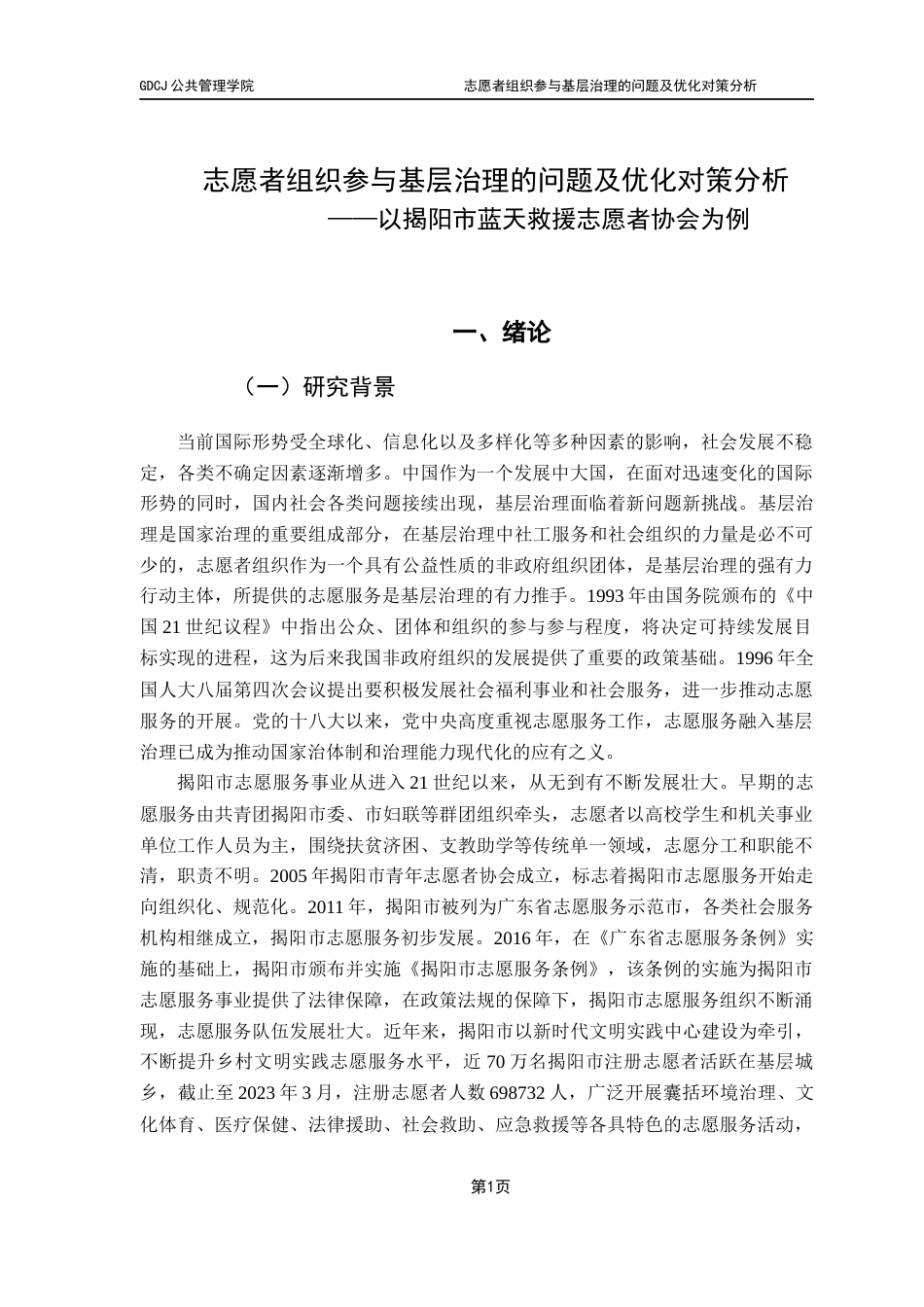 GDCJ 公共管理学院　　志愿者组织参与基层治理的问题及优化对策分析

志愿者组织参与基层治理的问题及优化对策分析
——以揭阳市蓝天救援志愿者协会为例

一、绪论

（一）研究背景

当前国际形势受全球化、信息化以及多样化等多种因素的影响，社会发展不稳定，各类不确定因素逐渐增多。中国作为一个发展中大国，在面对迅速变化的国际形势的同时，国内社会各类问题接续出现，基层治理面临着新问题新挑战。基层治理是国家治理的重要组成部分，在基层治理中社工服务和社会组织的力量是必不可少的，志愿者组织作为一个具有公益性质的非政府组织团体，是基层治理的强有力行动主体，所提供的志愿服务是基层治理的有力推手。1993 年由国务院颁布的《中国 21 世纪议程》中指出公众、团体和组织的参与参与程度，将决定可持续发展目标实现的进程，这为后来我国非政府组织的发展提供了重要的政策基础。1996 年全国人大八届第四次会议提出要积极发展社会福利事业和社会服务，进一步推动志愿服务的开展。党的十八大以来，党中央高度重视志愿服务工作，志愿服务融入基层治理已成为推动国家治体制和治理能力现代化的应有之义。

揭阳市志愿服务事业从进入 21 世纪以来，从无到有不断发展壮大。早期的志愿服务由共青团揭阳市委、市妇联等群团组织牵头，志愿者以高校学生和机关事业单位工作人员为主，围绕扶贫济困、支教助学等传统单一领域，志愿分工和职能不清，职责不明。2005 年揭阳市青年志愿者协会成立，标志着揭阳市志愿服务开始走向组织化、规范化。2011 年，揭阳市被列为广东省志愿服务示范市，各类社会服务机构相继成立，揭阳市志愿服务初步发展。2016 年，在《广东省志愿服务条例》实施的基础上，揭阳市颁布并实施《揭阳市志愿服务条例》，该条例的实施为揭阳市志愿服务事业提供了法律保障，在政策法规的保障下，揭阳市志愿服务组织不断涌现，志愿服务队伍发展壮大。近年来，揭阳市以新时代文明实践中心建设为牵引，不断提升乡村文明实践志愿服务水平，近 70 万名揭阳市注册志愿者活跃在基层城乡，截止至 2023 年 3 月，注册志愿者人数 698732 人，广泛开展囊括环境治理、文化体育、医疗保健、法律援助、社会救助、应急救援等各具特色的志愿服务活动，

第1页